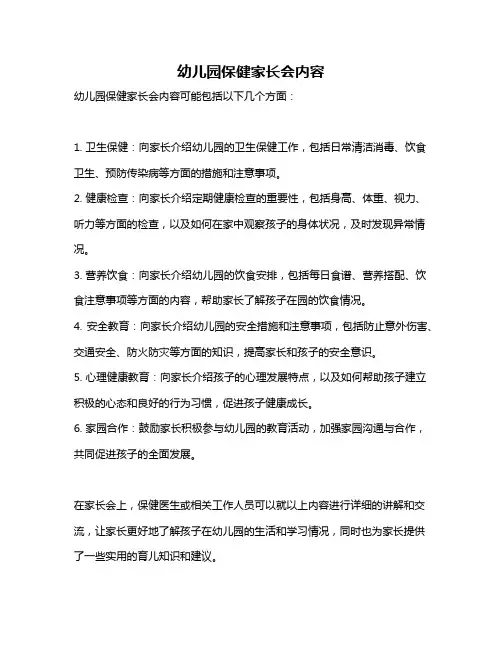 幼儿园保健家长会内容

幼儿园保健家长会内容可能包括以下几个方面：

1. 卫生保健：向家长介绍幼儿园的卫生保健工作，包括日常清洁消毒、饮食卫生、预防传染病等方面的措施和注意事项。

2. 健康检查：向家长介绍定期健康检查的重要性，包括身高、体重、视力、听力等方面的检查，以及如何在家中观察孩子的身体状况，及时发现异常情况。

3. 营养饮食：向家长介绍幼儿园的饮食安排，包括每日食谱、营养搭配、饮食注意事项等方面的内容，帮助家长了解孩子在园的饮食情况。

4. 安全教育：向家长介绍幼儿园的安全措施和注意事项，包括防止意外伤害、交通安全、防火防灾等方面的知识，提高家长和孩子的安全意识。

5. 心理健康教育：向家长介绍孩子的心理发展特点，以及如何帮助孩子建立积极的心态和良好的行为习惯，促进孩子健康成长。

6. 家园合作：鼓励家长积极参与幼儿园的教育活动，加强家园沟通与合作，共同促进孩子的全面发展。

在家长会上，保健医生或相关工作人员可以就以上内容进行详细的讲解和交流，让家长更好地了解孩子在幼儿园的生活和学习情况，同时也为家长提供了一些实用的育儿知识和建议。